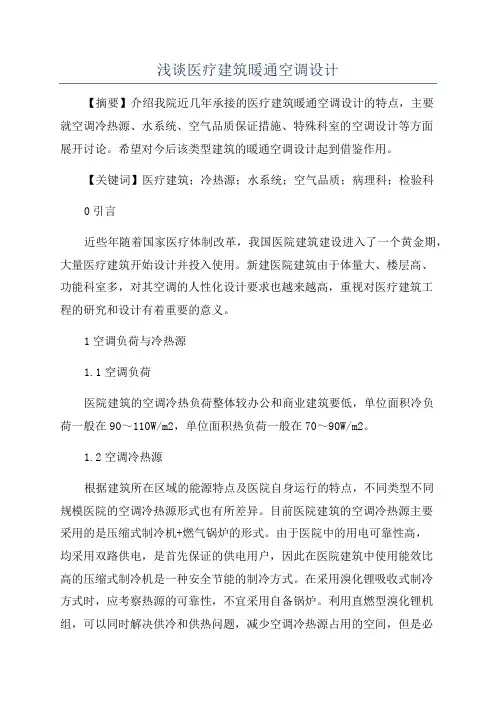 浅谈医疗建筑暖通空调设计

【摘要】介绍我院近几年承接的医疗建筑暖通空调设计的特点，主要就空调冷热源、水系统、空气品质保证措施、特殊科室的空调设计等方面展开讨论。希望对今后该类型建筑的暖通空调设计起到借鉴作用。

【关键词】医疗建筑；冷热源；水系统；空气品质；病理科；检验科

0 引言

近些年随着国家医疗体制改革，我国医院建筑建设进入了一个黄金期，大量医疗建筑开始设计并投入使用。新建医院建筑由于体量大、楼层高、功能科室多，对其空调的人性化设计要求也越来越高，重视对医疗建筑工程的研究和设计有着重要的意义。

1 空调负荷与冷热源

1.1 空调负荷

医院建筑的空调冷热负荷整体较办公和商业建筑要低，单位面积冷负荷一般在 90～110W/m2，单位面积热负荷一般在 70～90W/m2。

1.2 空调冷热源

根据建筑所在区域的能源特点及医院自身运行的特点，不同类型不同规模医院的空调冷热源形式也有所差异。目前医院建筑的空调冷热源主要采用的是压缩式制冷机+燃气锅炉的形式。由于医院中的用电可靠性高，均采用双路供电，是首先保证的供电用户，因此在医院建筑中使用能效比高的压缩式制冷机是一种安全节能的制冷方式。在采用溴化锂吸收式制冷方式时，应考察热源的可靠性，不宜采用自备锅炉。利用直燃型溴化锂机组，可以同时解决供冷和供热问题，减少空调冷热源占用的空间，但是必